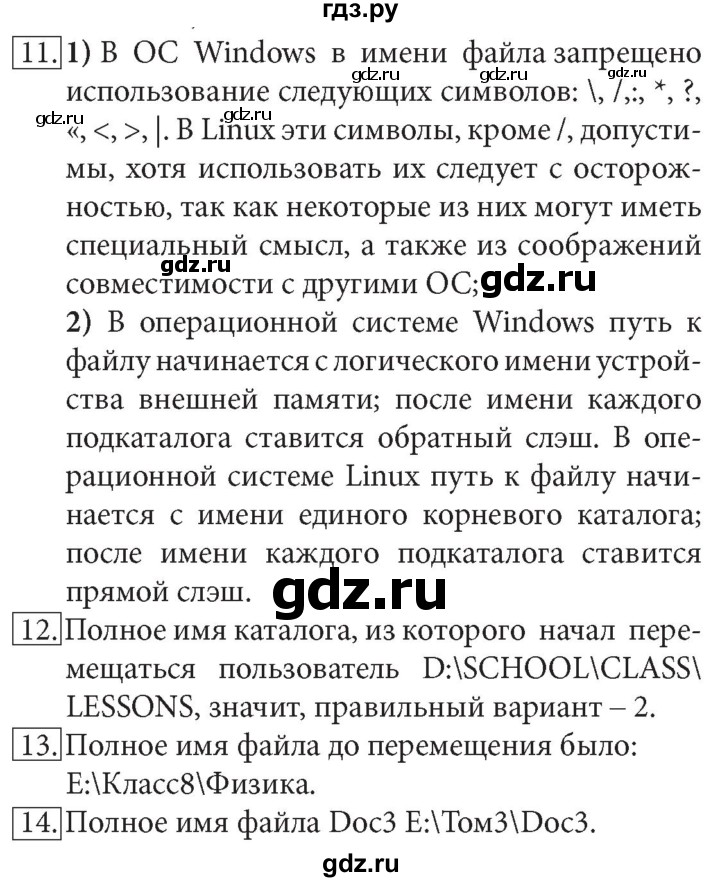 гдз.ру

11. 1) В ОС Windows в имени файла запрещено использование следующих символов: \, /,:, *, ?, «, <, >, |. В Linux эти символы, кроме /, допустимы, хотя использовать их следует с осторожностью, так как некоторые из них могут иметь специальный смысл, а также из соображений совместимости с другими ОС;

gdz.ru gdz.ru gdz.ru gdz.ru gdz.ru gdz.ru gdz.ru

2) В операционной системе Windows путь к файлу начинается с логического имени устройства внешней памяти; после имени каждого подкаталога ставится обратный слэш. В операционной системе Linux путь к файлу начинается с имени единого корневого каталога; после имени каждого подкаталога ставится прямой слэш.

gdz.ru

12. Полное имя каталога, из которого начал перемещаться пользователь D:\SCHOOL\CLASS\LESSONS, значит, правильный вариант – 2.

13. Полное имя файла до перемещения было: E:\Класс8\Физика.

14. Полное имя файла Doc3 E:\Том3\Doc3.

gdz.ru